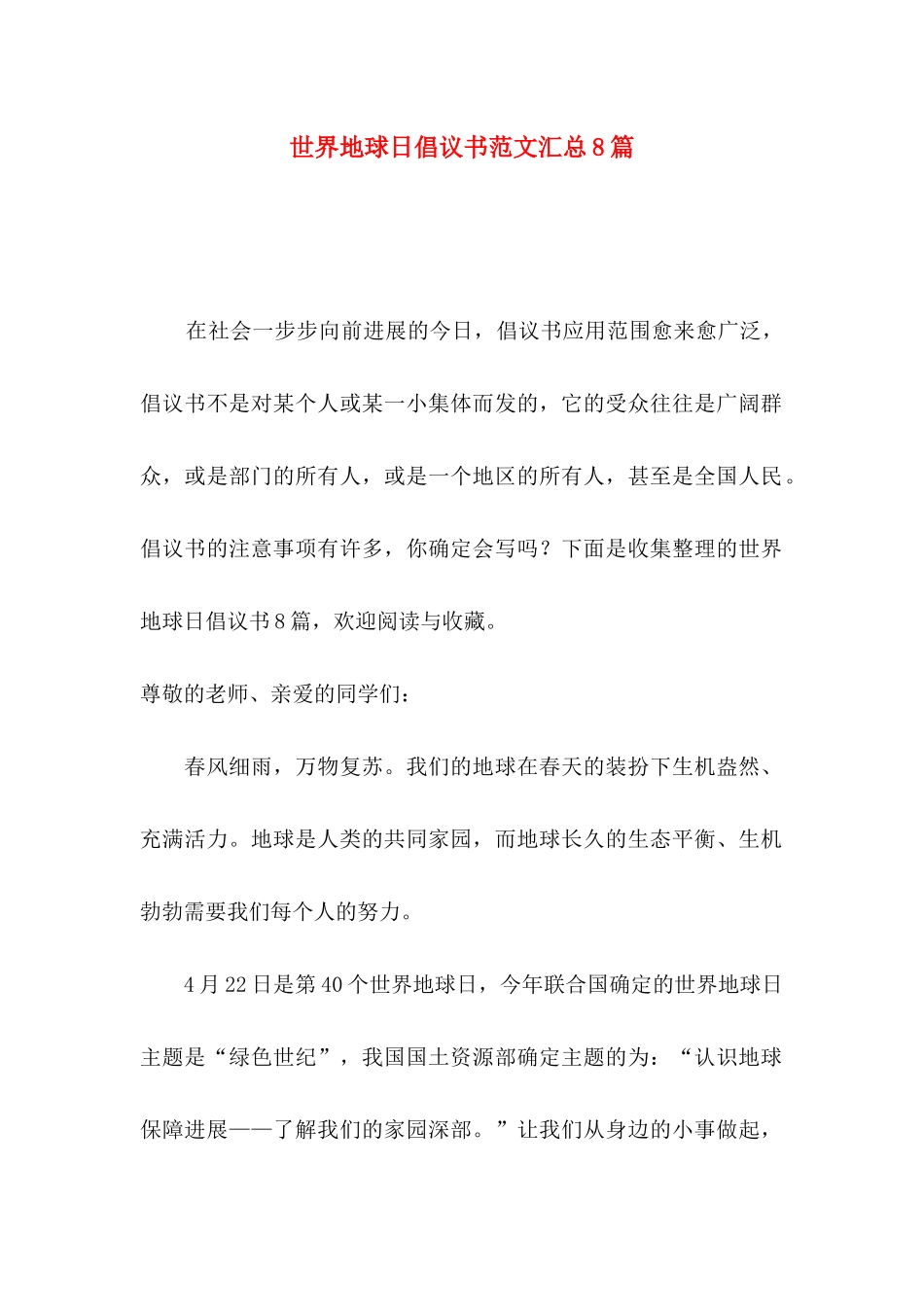 世界地球日倡议书范文汇总8篇

在社会一步步向前进展的今日，倡议书应用范围愈来愈广泛，倡议书不是对某个人或某一小集体而发的，它的受众往往是广阔群众，或是部门的所有人，或是一个地区的所有人，甚至是全国人民。倡议书的注意事项有许多，你确定会写吗？下面是收集整理的世界地球日倡议书8篇，欢迎阅读与收藏。

尊敬的老师、亲爱的同学们：

春风细雨，万物复苏。我们的地球在春天的装扮下生机盎然、充满活力。地球是人类的共同家园，而地球长久的生态平衡、生机勃勃需要我们每个人的努力。

4月22日是第40个世界地球日，今年联合国确定的世界地球日主题是“绿色世纪”，我国国土资源部确定主题的为：“认识地球保障进展——了解我们的家园深部。”让我们从身边的小事做起，